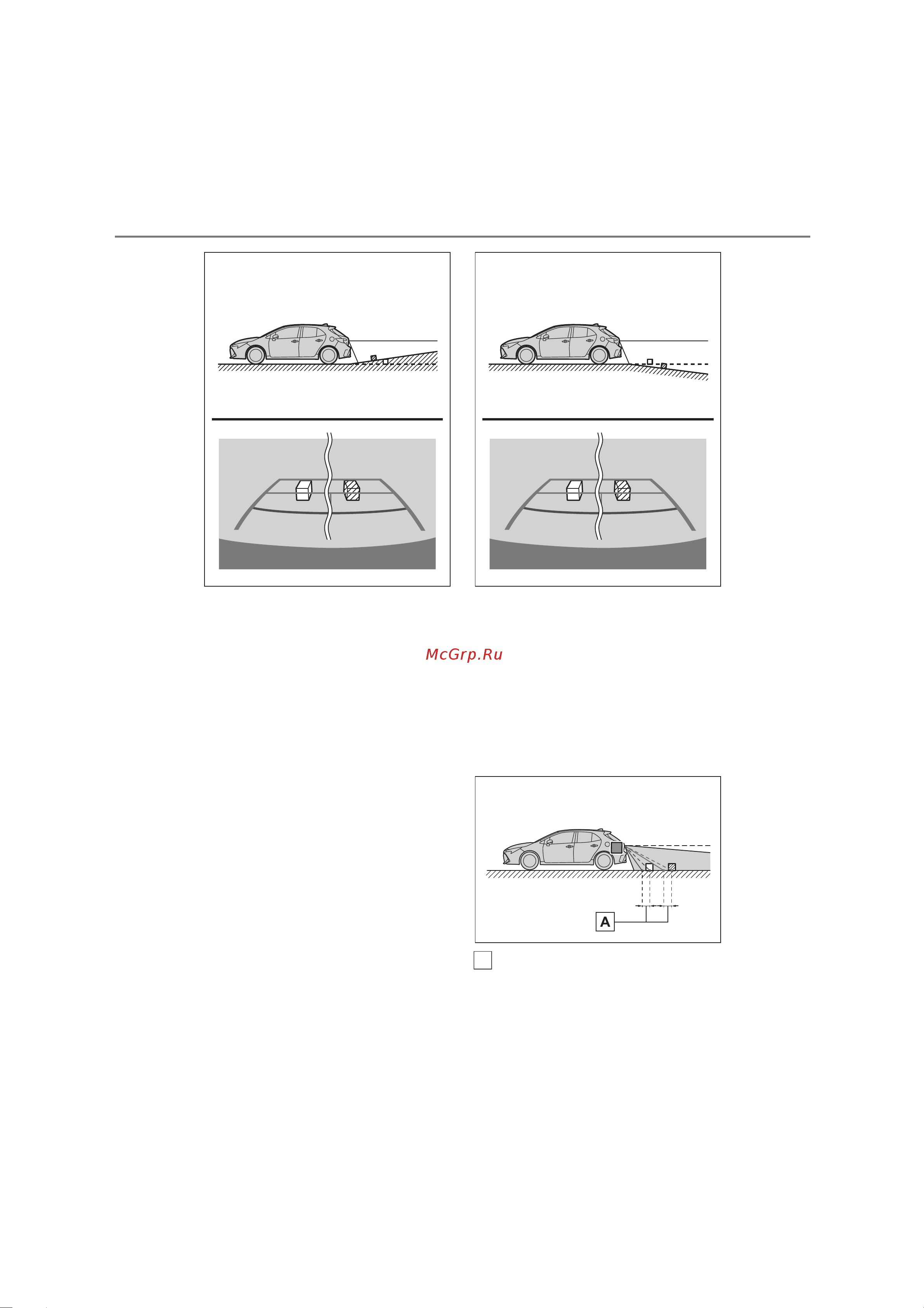 McGrp.Ru

A